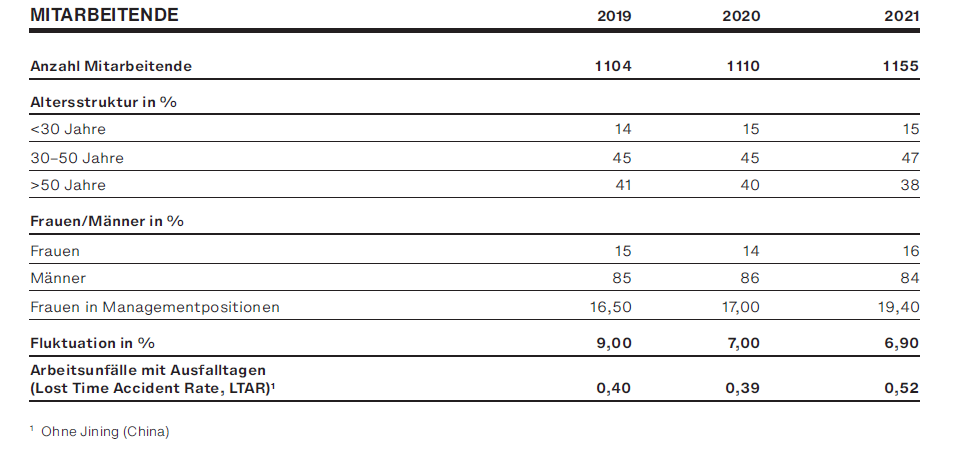 | MITARBEITENDE | 2019 | 2020 | 2021 |
|---|---|---|---|
| Anzahl Mitarbeitende | 1104 | 1110 | 1155 |
| Altersstruktur in % | | | |
| <30 Jahre | 14 | 15 | 15 |
| 30–50 Jahre | 45 | 45 | 47 |
| >50 Jahre | 41 | 40 | 38 |
| Frauen/Männer in % | | | |
| Frauen | 15 | 14 | 16 |
| Männer | 85 | 86 | 84 |
| Frauen in Managementpositionen | 16,50 | 17,00 | 19,40 |
| Fluktuation in % | 9,00 | 7,00 | 6,90 |
| Arbeitsunfälle mit Ausfalltagen (Lost Time Accident Rate, LTAR)$^1$ | 0,40 | 0,39 | 0,52 |

$^1$ Ohne Jining (China)